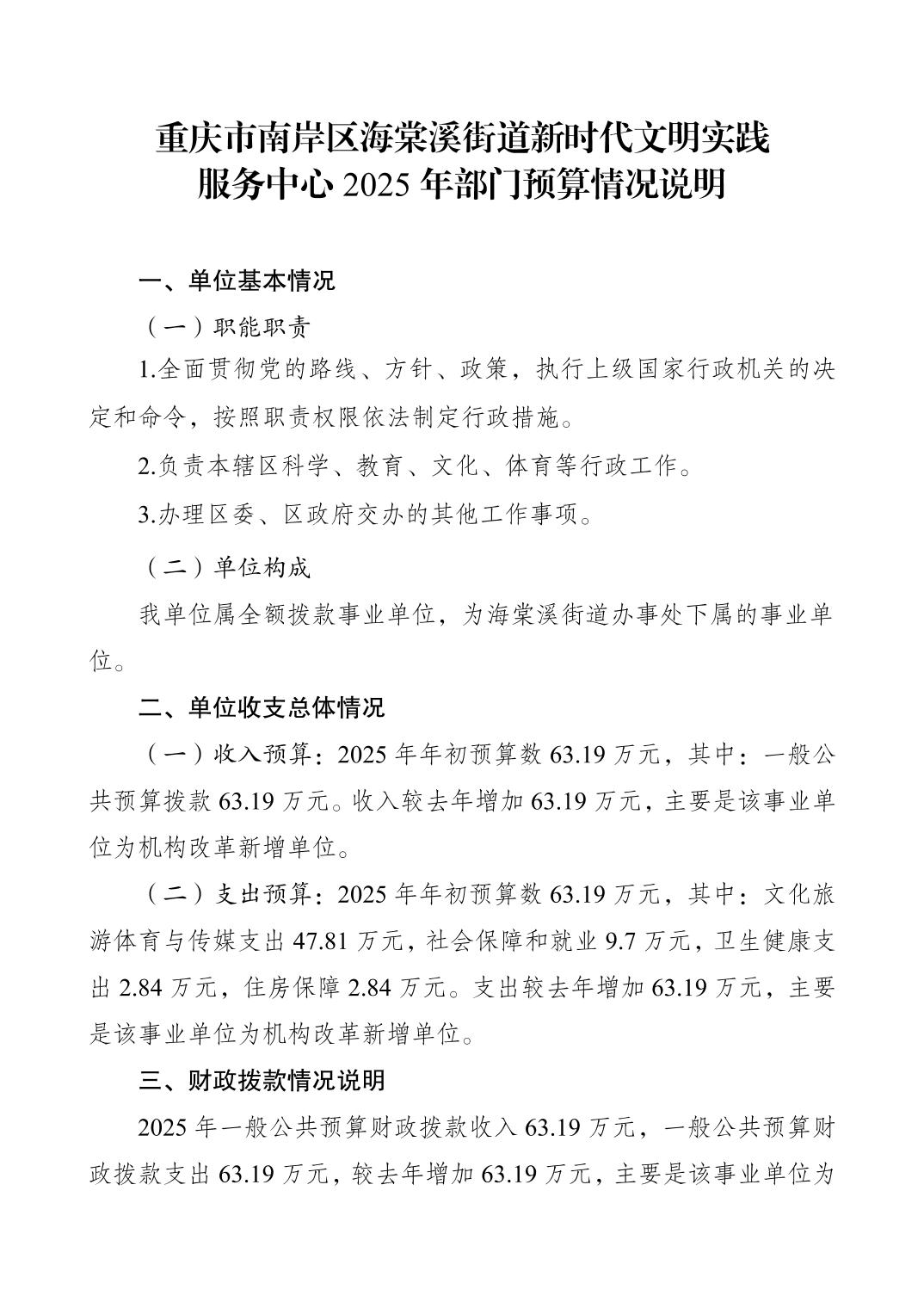 重庆市南岸区海棠溪街道新时代文明实践
服务中心2025年部门预算情况说明

一、单位基本情况

（一）职能职责

1.全面贯彻党的路线、方针、政策，执行上级国家行政机关的决定和命令，按照职责权限依法制定行政措施。

2.负责本辖区科学、教育、文化、体育等行政工作。

3.办理区委、区政府交办的其他工作事项。

（二）单位构成

我单位属全额拨款事业单位，为海棠溪街道办事处下属的事业单位。

二、单位收支总体情况

（一）收入预算：2025年年初预算数63.19万元，其中：一般公共预算拨款63.19万元。收入较去年增加63.19万元，主要是该事业单位为机构改革新增单位。

（二）支出预算：2025年年初预算数63.19万元，其中：文化旅游体育与传媒支出47.81万元，社会保障和就业9.7万元，卫生健康支出2.84万元，住房保障2.84万元。支出较去年增加63.19万元，主要是该事业单位为机构改革新增单位。

三、财政拨款情况说明

2025年一般公共预算财政拨款收入63.19万元，一般公共预算财政拨款支出63.19万元，较去年增加63.19万元，主要是该事业单位为